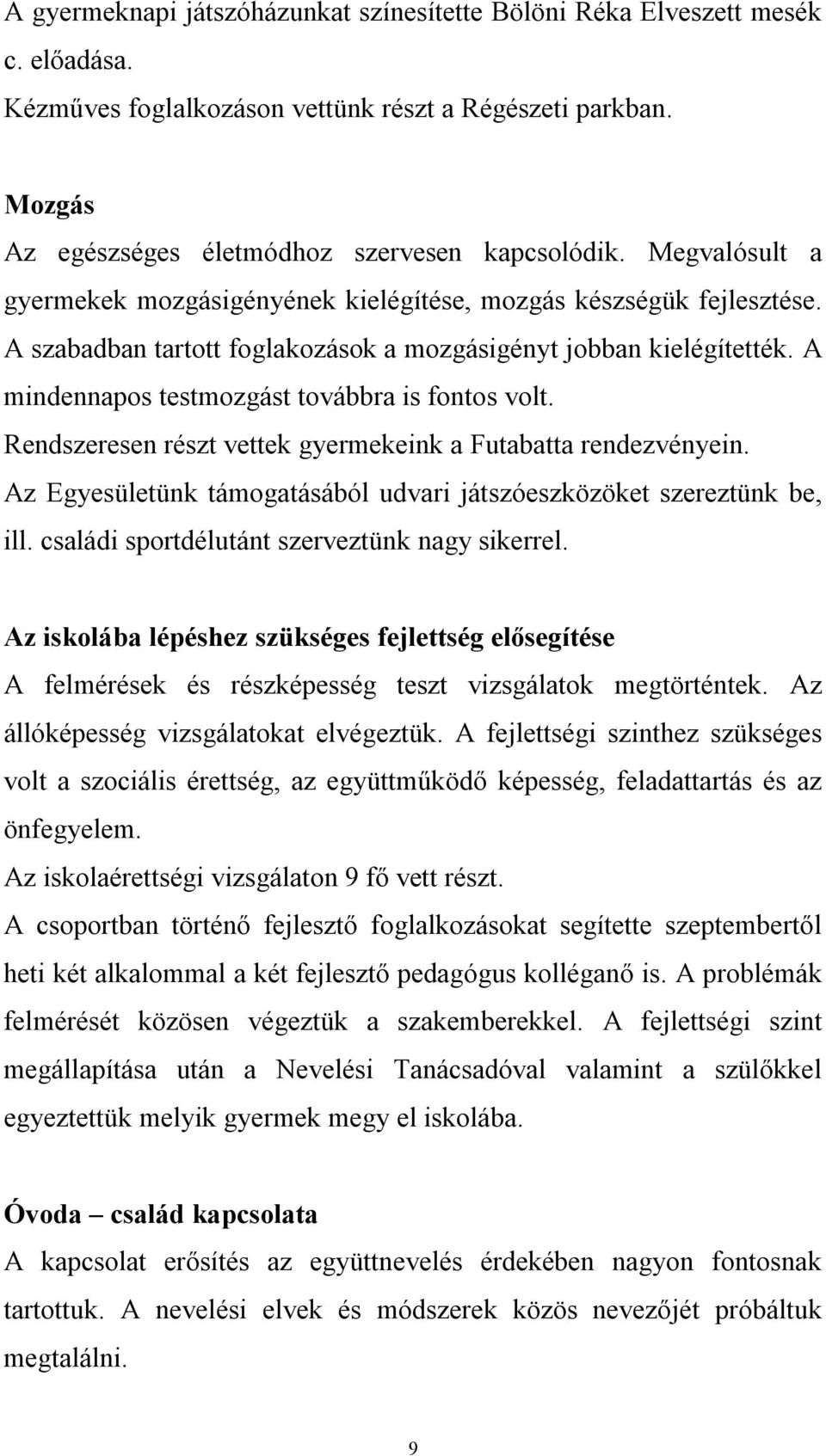 A gyermeknapi játszóházunkat színesítette Bölöni Réka Elveszett mesék c. előadása.
Kézműves foglalkozáson vettünk részt a Régészeti parkban.

Mozgás
Az egészséges életmódhoz szervesen kapcsolódik. Megvalósult a gyermekek mozgásigényének kielégítése, mozgás készségük fejlesztése. A szabadban tartott foglakozások a mozgásigényt jobban kielégítették. A mindennapos testmozgást továbbra is fontos volt.
Rendszeresen részt vettek gyermekeink a Futabatta rendezvényein.
Az Egyesületünk támogatásából udvari játszóeszközöket szereztünk be, ill. családi sportdélutánt szerveztünk nagy sikerrel.

Az iskolába lépéshez szükséges fejlettség elősegítése
A felmérések és részképesség teszt vizsgálatok megtörténtek. Az állóképesség vizsgálatokat elvégeztük. A fejlettségi szinthez szükséges volt a szociális érettség, az együttműködő képesség, feladattartás és az önfegyelem.
Az iskolaérettségi vizsgálaton 9 fő vett részt.
A csoportban történő fejlesztő foglalkozásokat segítette szeptembertől heti két alkalommal a két fejlesztő pedagógus kolléganő is. A problémák felmérését közösen végeztük a szakemberekkel. A fejlettségi szint megállapítása után a Nevelési Tanácsadóval valamint a szülőkkel egyeztettük melyik gyermek megy el iskolába.

Óvoda – család kapcsolata
A kapcsolat erősítés az együttnevelés érdekében nagyon fontosnak tartottuk. A nevelési elvek és módszerek közös nevezőjét próbáltuk megtalálni.

9